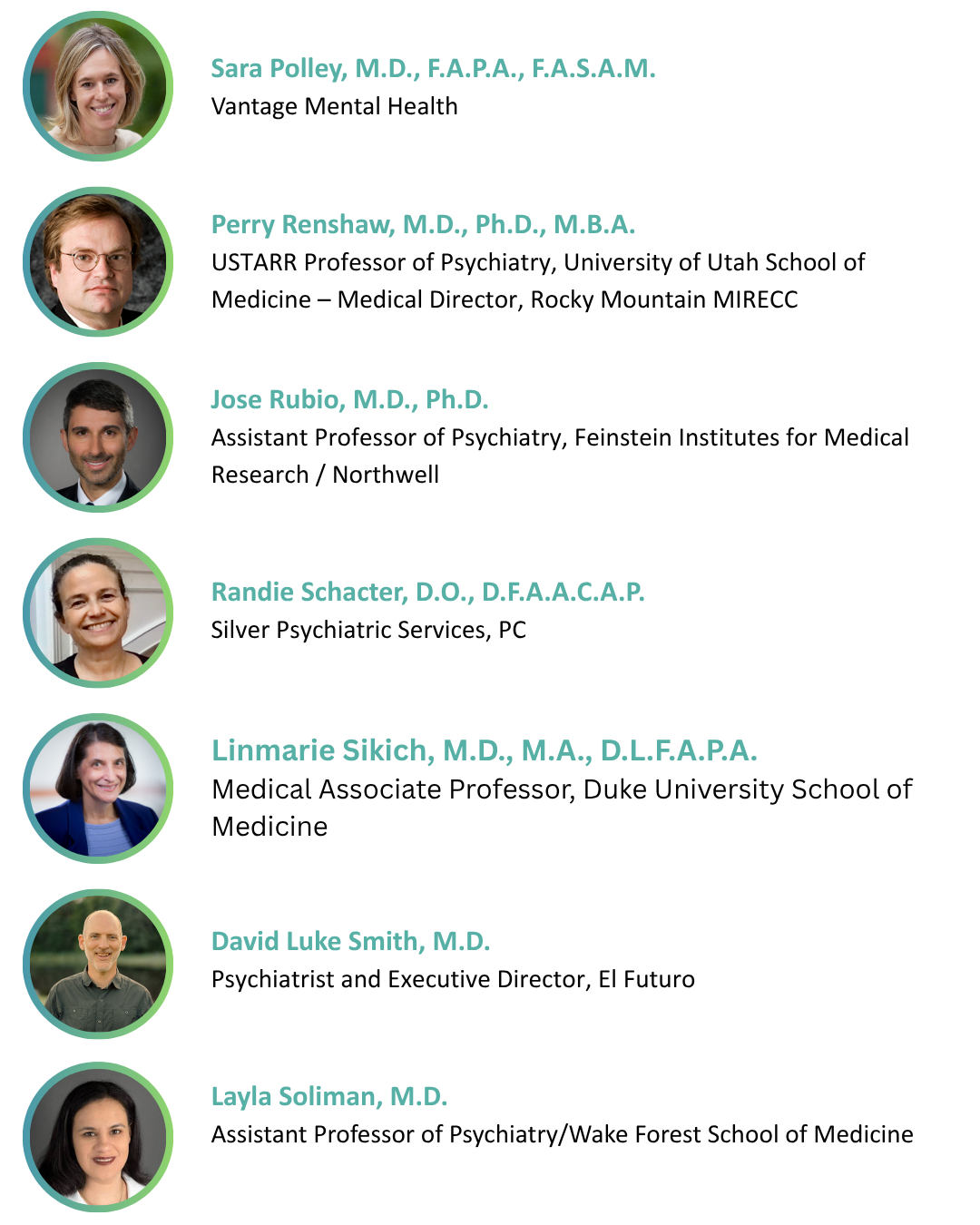 Sara Polley, M.D., F.A.P.A., F.A.S.A.M.
Vantage Mental Health

Perry Renshaw, M.D., Ph.D., M.B.A.
USTARR Professor of Psychiatry, University of Utah School of Medicine – Medical Director, Rocky Mountain MIRECC

Jose Rubio, M.D., Ph.D.
Assistant Professor of Psychiatry, Feinstein Institutes for Medical Research / Northwell

Randie Schacter, D.O., D.F.A.A.C.A.P.
Silver Psychiatric Services, PC

Linmarie Sikich, M.D., M.A., D.L.F.A.P.A.
Medical Associate Professor, Duke University School of Medicine

David Luke Smith, M.D.
Psychiatrist and Executive Director, El Futuro

Layla Soliman, M.D.
Assistant Professor of Psychiatry/Wake Forest School of Medicine